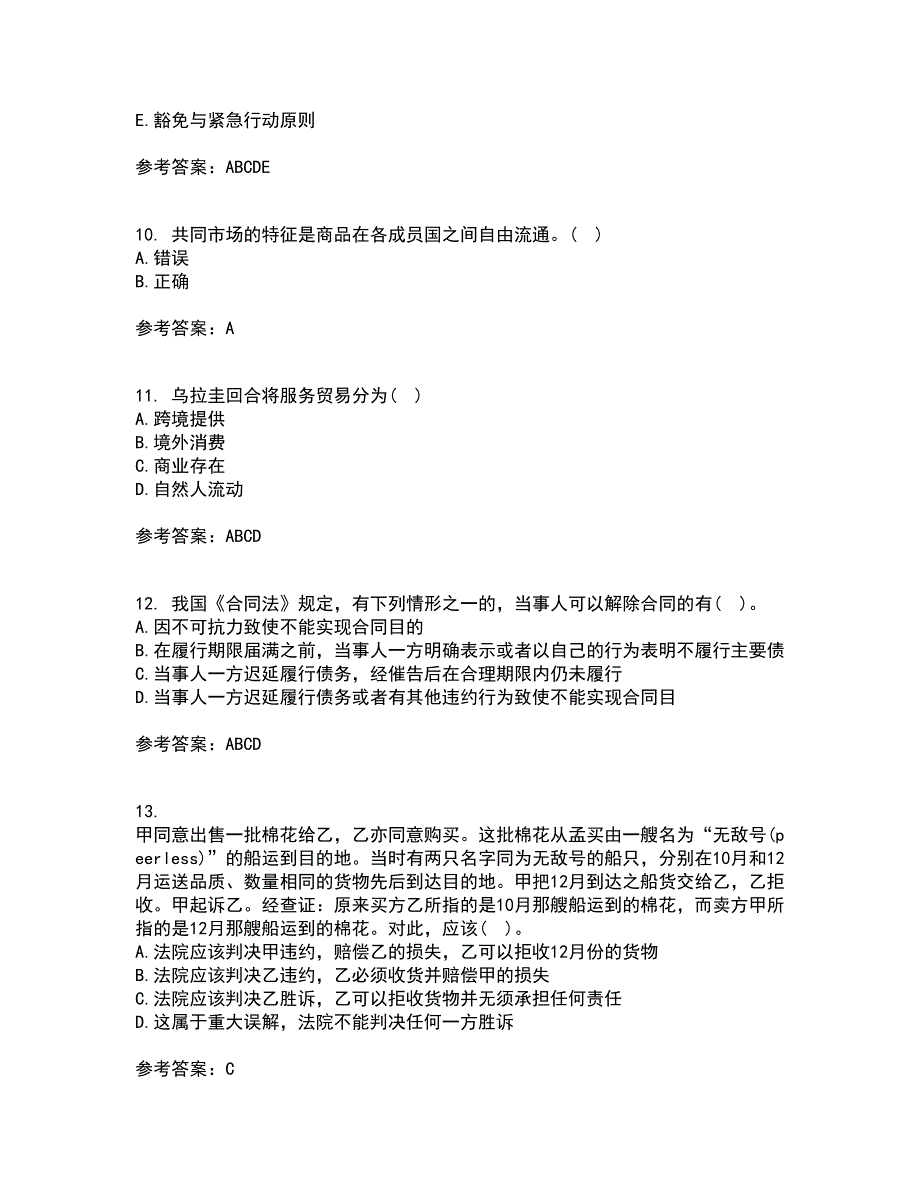 E.豁免与紧急行动原则

参考答案：ABCDE

10. 共同市场的特征是商品在各成员国之间自由流通。( )
A.错误
B.正确

参考答案：A

11. 乌拉圭回合将服务贸易分为( )
A.跨境提供
B.境外消费
C.商业存在
D.自然人流动

参考答案：ABCD

12. 我国《合同法》规定，有下列情形之一的，当事人可以解除合同的有( )。
A.因不可抗力致使不能实现合同目的
B.在履行期限届满之前，当事人一方明确表示或者以自己的行为表明不履行主要债
C.当事人一方迟延履行债务，经催告后在合理期限内仍未履行
D.当事人一方迟延履行债务或者有其他违约行为致使不能实现合同目

参考答案：ABCD

13.
甲同意出售一批棉花给乙，乙亦同意购买。这批棉花从孟买由一艘名为“无敌号(peerless)”的船运到目的地。当时有两只名字同为无敌号的船只，分别在10月和12月运送品质、数量相同的货物先后到达目的地。甲把12月到达之船货交给乙，乙拒收。甲起诉乙。经查证：原来买方乙所指的是10月那艘船运到的棉花，而卖方甲所指的是12月那艘船运到的棉花。对此，应该( )。
A.法院应该判决甲违约，赔偿乙的损失，乙可以拒收12月份的货物
B.法院应该判决乙违约，乙必须收货并赔偿甲的损失
C.法院应该判决乙胜诉，乙可以拒收货物并无须承担任何责任
D.这属于重大误解，法院不能判决任何一方胜诉

参考答案：C